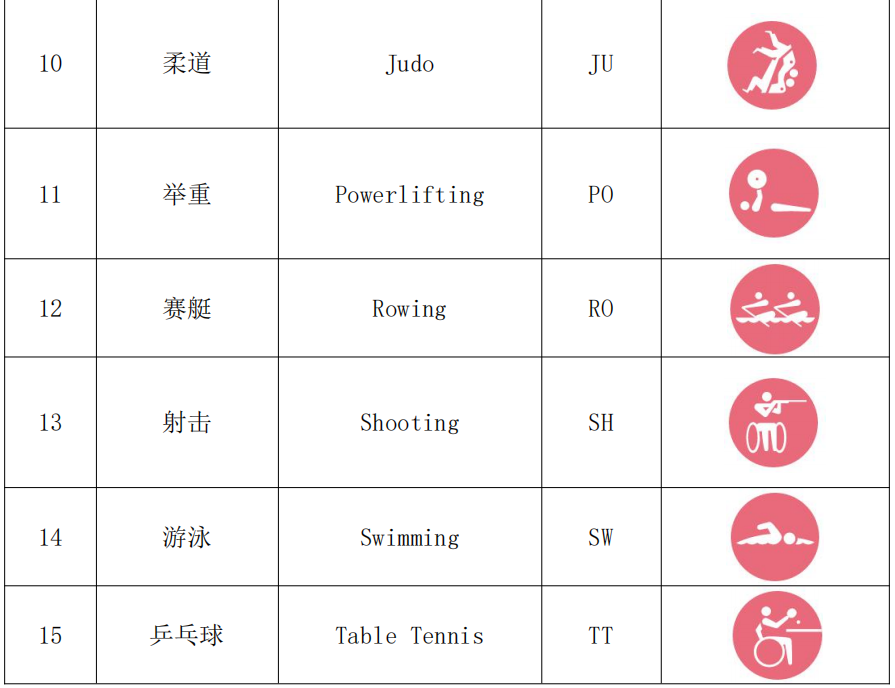 | 10 | 柔道 | Judo | JU |  |
|---|---|---|---|---|
| 11 | 举重 | Powerlifting | PO |  |
| 12 | 赛艇 | Rowing | RO |  |
| 13 | 射击 | Shooting | SH |  |
| 14 | 游泳 | Swimming | SW |  |
| 15 | 乒乓球 | Table Tennis | TT |  |